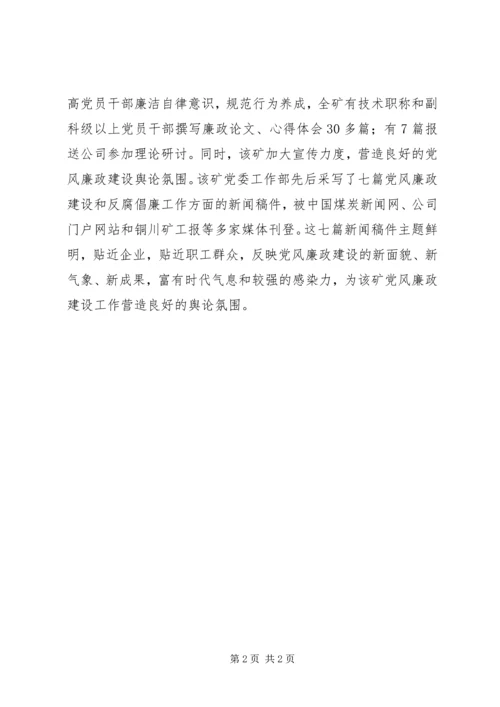 高党员干部廉洁自律意识，规范行为养成，全矿有技术职称和副科级以上党员干部撰写廉政论文、心得体会30多篇；有7篇报送公司参加理论研讨。同时，该矿加大宣传力度，营造良好的党风廉政建设舆论氛围。该矿党委工作部先后采写了七篇党风廉政建设和反腐倡廉工作方面的新闻稿件，被中国煤炭新闻网、公司门户网站和铜川矿工报等多家媒体刊登。这七篇新闻稿件主题鲜明，贴近企业，贴近职工群众，反映党风廉政建设的新面貌、新气象、新成果，富有时代气息和较强的感染力，为该矿党风廉政建设工作营造良好的舆论氛围。

第2页 共2页